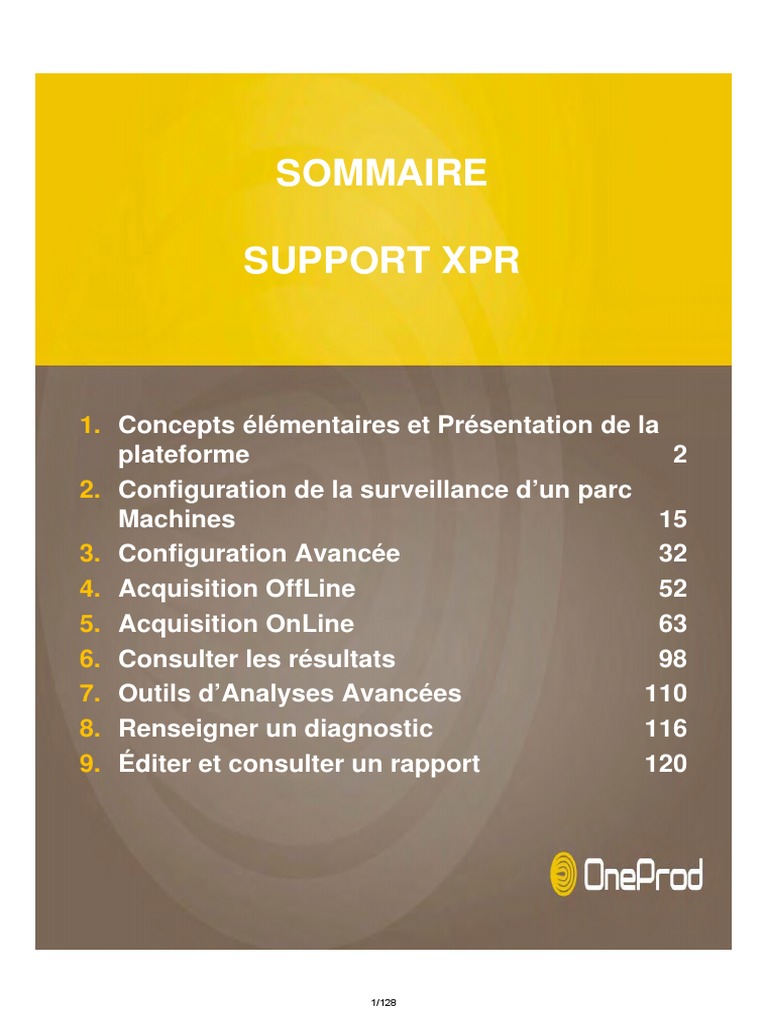 SOMMAIRE

SUPPORT XPR

1. Concepts élémentaires et Présentation de la plateforme 2
2. Configuration de la surveillance d'un parc Machines 15
3. Configuration Avancée 32
4. Acquisition OffLine 52
5. Acquisition OnLine 63
6. Consulter les résultats 98
7. Outils d'Analyses Avancées 110
8. Renseigner un diagnostic 116
9. Éditer et consulter un rapport 120

OneProd

1/128